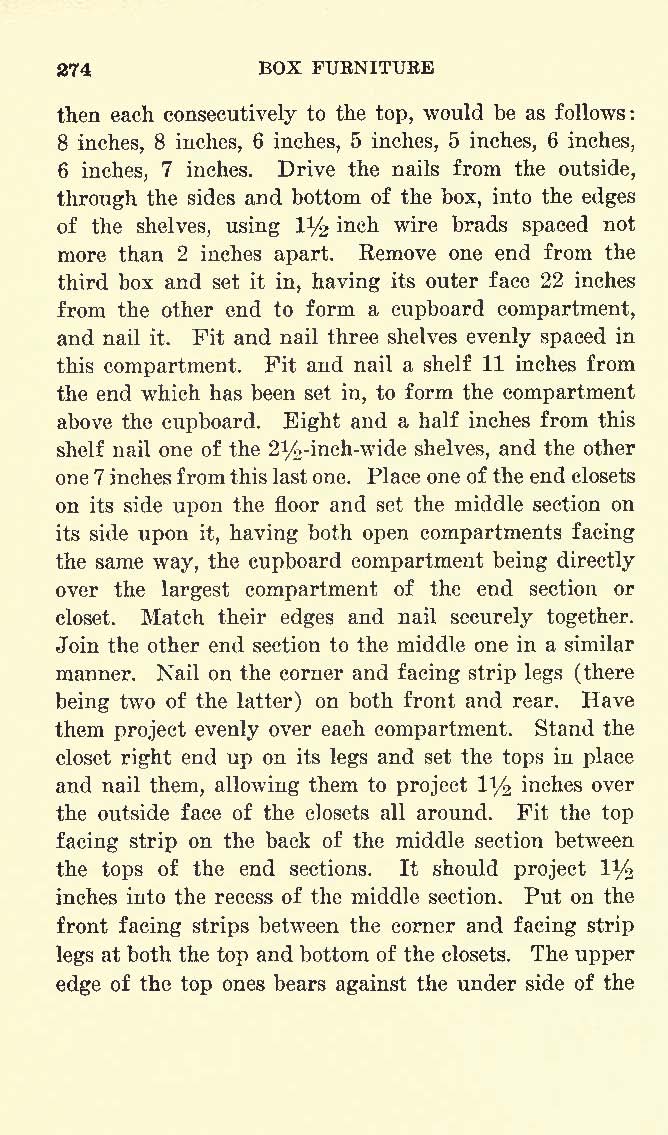 274 BOX FURNITURE

then each consecutively to the top, would be as follows: 8 inches, 8 inches, 6 inches, 5 inches, 5 inches, 6 inches, 6 inches, 7 inches. Drive the nails from the outside, through the sides and bottom of the box, into the edges of the shelves, using $1\frac{1}{2}$ inch wire brads spaced not more than 2 inches apart. Remove one end from the third box and set it in, having its outer face 22 inches from the other end to form a cupboard compartment, and nail it. Fit and nail three shelves evenly spaced in this compartment. Fit and nail a shelf 11 inches from the end which has been set in, to form the compartment above the cupboard. Eight and a half inches from this shelf nail one of the $2\frac{1}{2}$-inch-wide shelves, and the other one 7 inches from this last one. Place one of the end closets on its side upon the floor and set the middle section on its side upon it, having both open compartments facing the same way, the cupboard compartment being directly over the largest compartment of the end section or closet. Match their edges and nail securely together. Join the other end section to the middle one in a similar manner. Nail on the corner and facing strip legs (there being two of the latter) on both front and rear. Have them project evenly over each compartment. Stand the closet right end up on its legs and set the tops in place and nail them, allowing them to project $1\frac{1}{2}$ inches over the outside face of the closets all around. Fit the top facing strip on the back of the middle section between the tops of the end sections. It should project $1\frac{1}{2}$ inches into the recess of the middle section. Put on the front facing strips between the corner and facing strip legs at both the top and bottom of the closets. The upper edge of the top ones bears against the under side of the